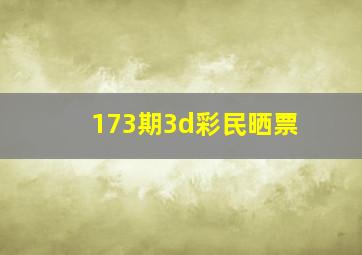 173期3d彩民晒票